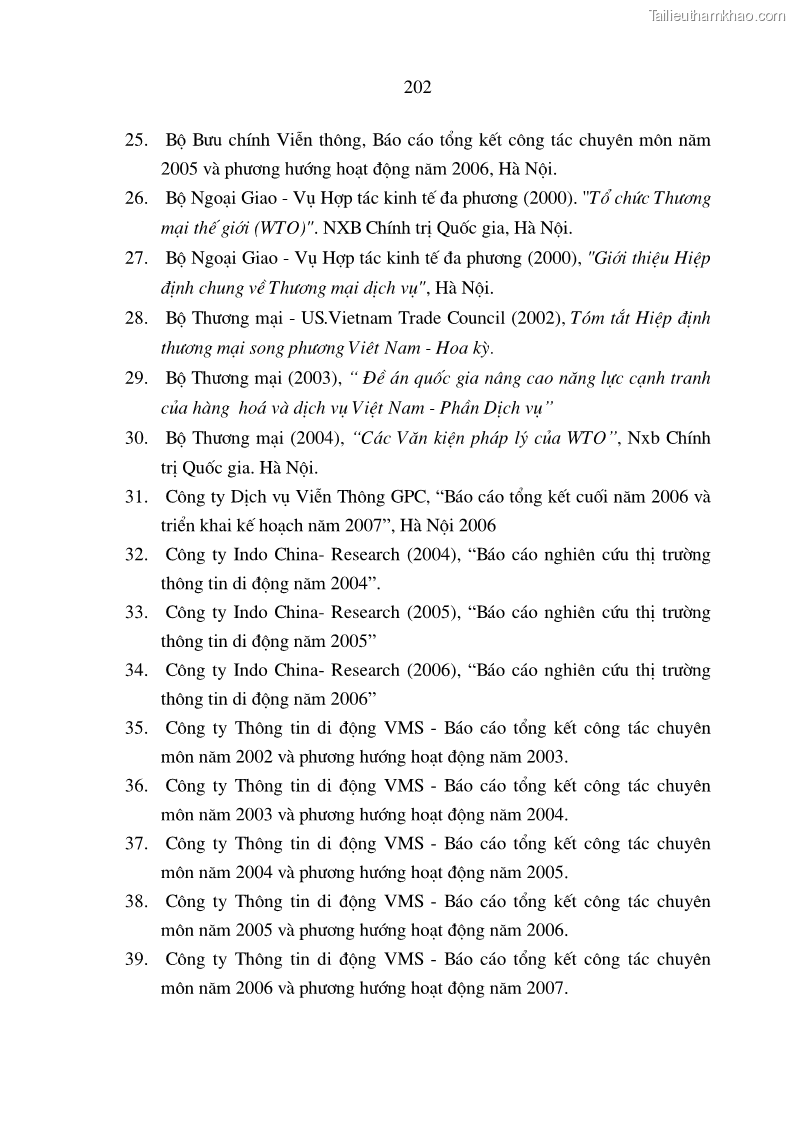 Tailieuthamkhao.com

202

25. Bộ Bưu chính Viễn thông, Báo cáo tổng kết công tác chuyên môn năm 2005 và phương hướng hoạt động năm 2006, Hà Nội.

26. Bộ Ngoại Giao - Vụ Hợp tác kinh tế đa phương (2000). "Tổ chức Thương mại thế giới (WTO)". NXB Chính trị Quốc gia, Hà Nội.

27. Bộ Ngoại Giao - Vụ Hợp tác kinh tế đa phương (2000), "Giới thiệu Hiệp định chung về Thương mại dịch vụ", Hà Nội.

28. Bộ Thương mại - US.Vietnam Trade Council (2002), Tóm tắt Hiệp định thương mại song phương Việt Nam - Hoa kỳ.

29. Bộ Thương mại (2003), " Đề án quốc gia nâng cao năng lực cạnh tranh của hàng hoá và dịch vụ Việt Nam - Phần Dịch vụ"

30. Bộ Thương mại (2004), "Các Văn kiện pháp lý của WTO", Nxb Chính trị Quốc gia. Hà Nội.

31. Công ty Dịch vụ Viễn Thông GPC, "Báo cáo tổng kết cuối năm 2006 và triển khai kế hoạch năm 2007", Hà Nội 2006

32. Công ty Indo China- Research (2004), "Báo cáo nghiên cứu thị trường thông tin di động năm 2004".

33. Công ty Indo China- Research (2005), "Báo cáo nghiên cứu thị trường thông tin di động năm 2005"

34. Công ty Indo China- Research (2006), "Báo cáo nghiên cứu thị trường thông tin di động năm 2006"

35. Công ty Thông tin di động VMS - Báo cáo tổng kết công tác chuyên môn năm 2002 và phương hướng hoạt động năm 2003.

36. Công ty Thông tin di động VMS - Báo cáo tổng kết công tác chuyên môn năm 2003 và phương hướng hoạt động năm 2004.

37. Công ty Thông tin di động VMS - Báo cáo tổng kết công tác chuyên môn năm 2004 và phương hướng hoạt động năm 2005.

38. Công ty Thông tin di động VMS - Báo cáo tổng kết công tác chuyên môn năm 2005 và phương hướng hoạt động năm 2006.

39. Công ty Thông tin di động VMS - Báo cáo tổng kết công tác chuyên môn năm 2006 và phương hướng hoạt động năm 2007.